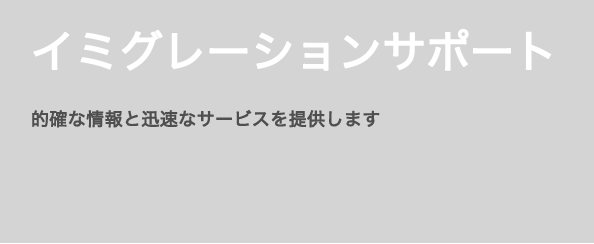 イミグレーションサポート

的確な情報と迅速なサービスを提供します